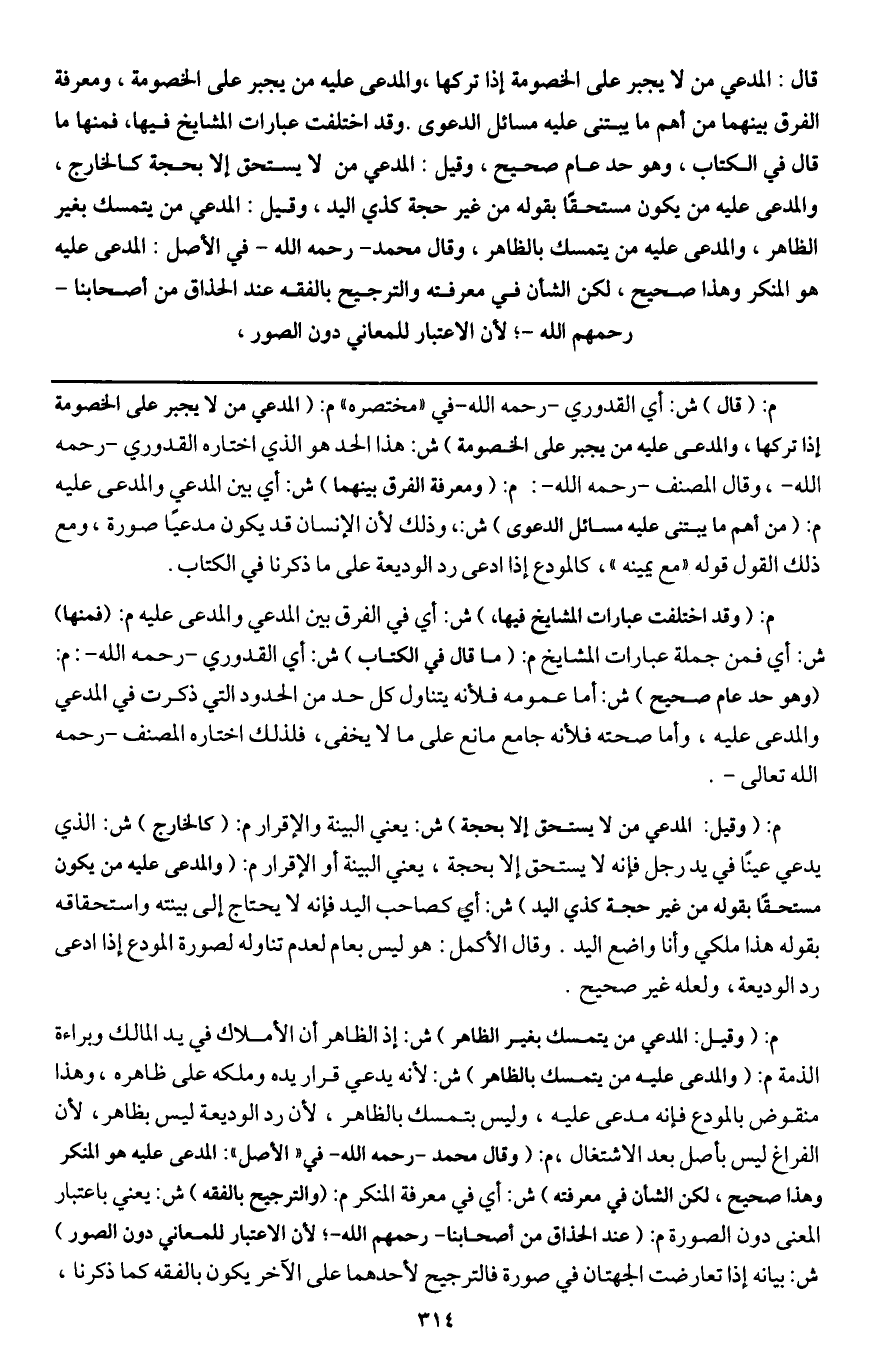 قال : المدعي من لا يجبر على الخصومة إذا تركها ،والمدعى عليه من يجبر على الخصومة ، ومعرفة الفرق بينهما من أهم ما يبتنى عليه مسائل الدعوى .وقد اختلفت عبارات المشايخ فيها، فمنها ما قال في الكتاب ، وهو حد عام صحيح ، وقيل : المدعي من لا يستحق إلا بحجة كالخارج ، والمدعى عليه من يكون مستحقًا بقوله من غير حجة كذي اليد ، وقيل : المدعي من يتمسك بغير الظاهر ، والمدعى عليه من يتمسك بالظاهر ، وقال محمد- رحمه الله - في الأصل : المدعى عليه هو المنكر وهذا صحيح ، لكن الشأن في معرفته والترجيح بالفقه عند الحذاق من أصحابنا - رحمهم الله -؛ لأن الاعتبار للمعاني دون الصور ،

م: ( قال ) ش: أي القدوري -رحمه الله-في «مختصره» م: ( المدعي من لا يجبر على الخصومة إذا تركها ، والمدعى عليه من يجبر على الخصومة ) ش: هذا الحد هو الذي اختاره القدوري -رحمه الله- ، وقال المصنف -رحمه الله- : م: ( ومعرفة الفرق بينهما ) ش: أي بين المدعي والمدعى عليه م: ( من أهم ما يبتنى عليه مسائل الدعوى ) ش:، وذلك لأن الإنسان قد يكون مدعيًا صورة ، ومع ذلك القول قوله «مع يمينه » ، كالمودع إذا ادعى رد الوديعة على ما ذكرنا في الكتاب .

م: ( وقد اختلفت عبارات المشايخ فيها، ) ش: أي في الفرق بين المدعي والمدعى عليه م: (فمنها) ش: أي فمن جملة عبارات المشايخ م: ( ما قال في الكتاب ) ش: أي القدوري -رحمه الله- : م: (وهو حد عام صحيح ) ش: أما عمومه فلأنه يتناول كل حد من الحدود التي ذكرت في المدعي والمدعى عليه ، وأما صحته فلأنه جامع مانع على ما لا يخفى، فلذلك اختاره المصنف -رحمه الله تعالى - .

م: ( وقيل: المدعي من لا يستحق إلا بحجة ) ش: يعني البينة والإقرار م: ( كالخارج ) ش: الذي يدعي عينًا في يد رجل فإنه لا يستحق إلا بحجة ، يعني البينة أو الإقرار م: ( والمدعى عليه من يكون مستحقًا بقوله من غير حجة كذي اليد ) ش: أي كصاحب اليد فإنه لا يحتاج إلى بينته واستحقاقه بقوله هذا ملكي وأنا واضع اليد . وقال الأكمل : هو ليس بعام لعدم تناوله لصورة المودع إذا ادعى رد الوديعة ، ولعله غير صحيح .

م: ( وقيل: المدعي من يتمسك بغير الظاهر ) ش: إذ الظاهر أن الأملاك في يد المالك وبراءة الذمة م: ( والمدعى عليه من يتمسك بالظاهر ) ش: لأنه يدعي قرار يده وملكه على ظاهره ، وهذا منقوض بالمودع فإنه مدعى عليه ، وليس بتمسك بالظاهر ، لأن رد الوديعة ليس بظاهر ، لأن الفراغ ليس بأصل بعد الاشتغال ،م: ( وقال محمد -رحمه الله- في« الأصل»: المدعى عليه هو المنكر وهذا صحيح ، لكن الشأن في معرفته ) ش: أي في معرفة المنكر م: (والترجيح بالفقه ) ش: يعني باعتبار المعنى دون الصورة م: ( عند الحذاق من أصحابنا- رحمهم الله-؛ لأن الاعتبار للمعاني دون الصور ) ش: بيانه إذا تعارضت الجهتان في صورة فالترجيح لأحدهما على الآخر يكون بالفقه كما ذكرنا ،

٣١٤